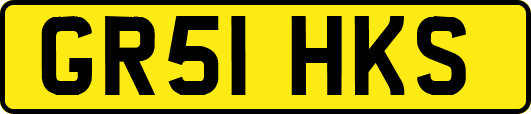 GR51 HKS